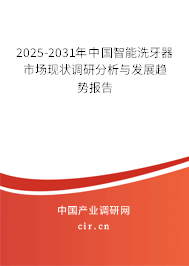 2025-2031年中国智能洗牙器市场现状调研分析与发展趋势报告

中国产业调研网

cir.cn